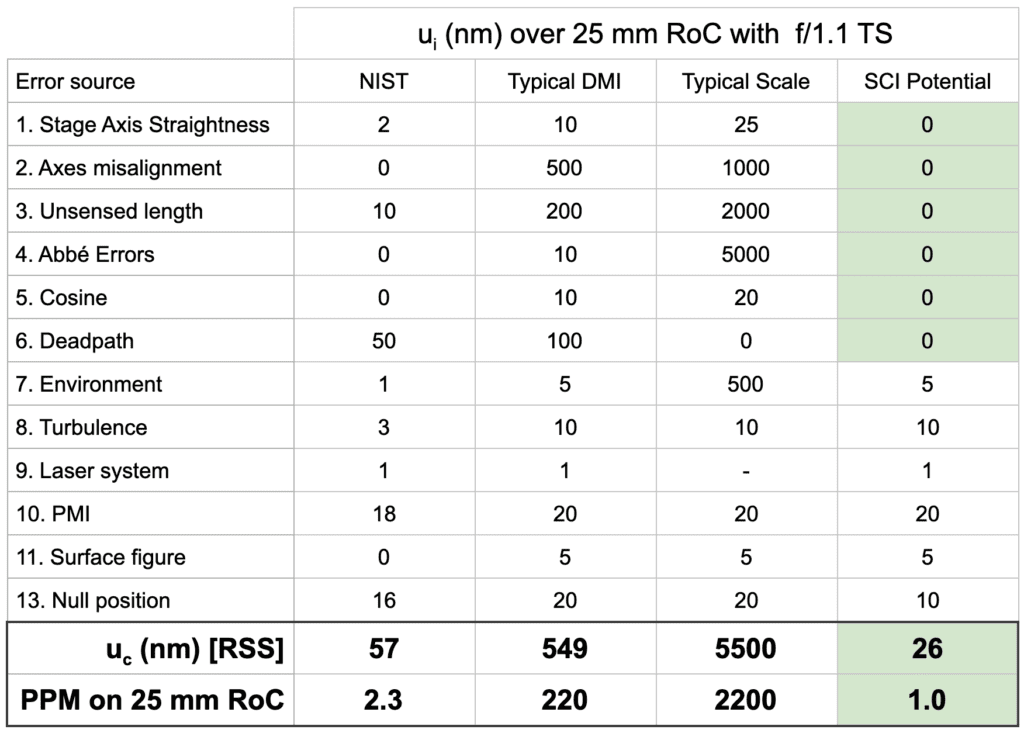 |  | $u_i$ (nm) over 25 mm RoC with f/1.1 TS | | | |
|---|---|---|---|---|
| Error source | NIST | Typical DMI | Typical Scale | SCI Potential |
| 1. Stage Axis Straightness | 2 | 10 | 25 | 0 |
| 2. Axes misalignment | 0 | 500 | 1000 | 0 |
| 3. Unsensed length | 10 | 200 | 2000 | 0 |
| 4. Abbé Errors | 0 | 10 | 5000 | 0 |
| 5. Cosine | 0 | 10 | 20 | 0 |
| 6. Deadpath | 50 | 100 | 0 | 0 |
| 7. Environment | 1 | 5 | 500 | 5 |
| 8. Turbulence | 3 | 10 | 10 | 10 |
| 9. Laser system | 1 | 1 | - | 1 |
| 10. PMI | 18 | 20 | 20 | 20 |
| 11. Surface figure | 0 | 5 | 5 | 5 |
| 13. Null position | 16 | 20 | 20 | 10 |
| $u_c$ (nm) [RSS] | 57 | 549 | 5500 | 26 |
| PPM on 25 mm RoC | 2.3 | 220 | 2200 | 1.0 |